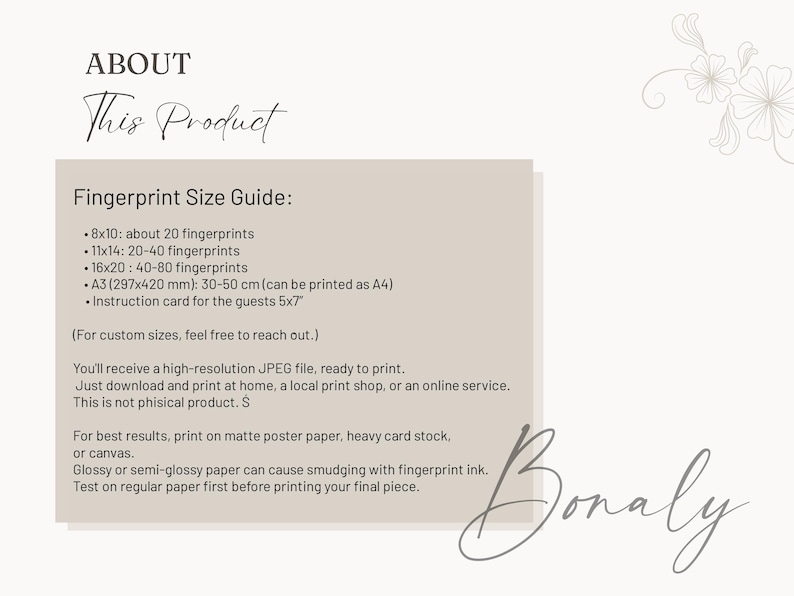 ABOUT

This Product

Fingerprint Size Guide:

• 8x10: about 20 fingerprints
• 11x14: 20-40 fingerprints
• 16x20 : 40-80 fingerprints
• A3 (297x420 mm): 30-50 cm (can be printed as A4)
• Instruction card for the guests 5x7"

(For custom sizes, feel free to reach out.)

You'll receive a high-resolution JPEG file, ready to print.
Just download and print at home, a local print shop, or an online service.
This is not phisical product. Ś

For best results, print on matte poster paper, heavy card stock, or canvas.
Glossy or semi-glossy paper can cause smudging with fingerprint ink.
Test on regular paper first before printing your final piece.

Bonaly